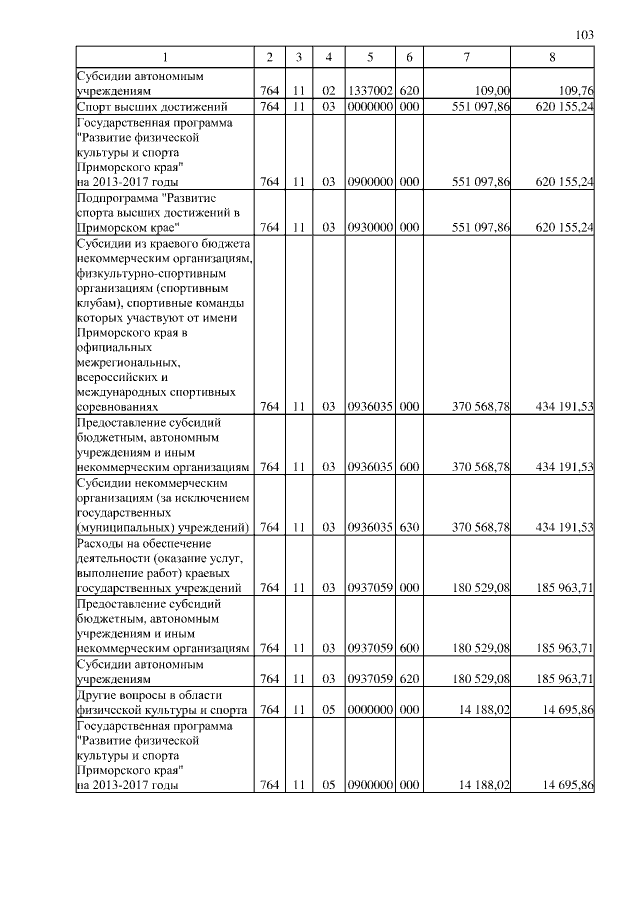 103

| 1 | 2 | 3 | 4 | 5 | 6 | 7 | 8 |
|---|---|---|---|---|---|---|---|
| Субсидии автономным учреждениям | 764 | 11 | 02 | 1337002 | 620 | 109,00 | 109,76 |
| Спорт высших достижений | 764 | 11 | 03 | 0000000 | 000 | 551 097,86 | 620 155,24 |
| Государственная программа "Развитие физической культуры и спорта Приморского края" на 2013-2017 годы | 764 | 11 | 03 | 0900000 | 000 | 551 097,86 | 620 155,24 |
| Подпрограмма "Развитие спорта высших достижений в Приморском крае" | 764 | 11 | 03 | 0930000 | 000 | 551 097,86 | 620 155,24 |
| Субсидии из краевого бюджета некоммерческим организациям, физкультурно-спортивным организациям (спортивным клубам), спортивные команды которых участвуют от имени Приморского края в официальных межрегиональных, всероссийских и международных спортивных соревнованиях | 764 | 11 | 03 | 0936035 | 000 | 370 568,78 | 434 191,53 |
| Предоставление субсидий бюджетным, автономным учреждениям и иным некоммерческим организациям | 764 | 11 | 03 | 0936035 | 600 | 370 568,78 | 434 191,53 |
| Субсидии некоммерческим организациям (за исключением государственных (муниципальных) учреждений) | 764 | 11 | 03 | 0936035 | 630 | 370 568,78 | 434 191,53 |
| Расходы на обеспечение деятельности (оказание услуг, выполнение работ) краевых государственных учреждений | 764 | 11 | 03 | 0937059 | 000 | 180 529,08 | 185 963,71 |
| Предоставление субсидий бюджетным, автономным учреждениям и иным некоммерческим организациям | 764 | 11 | 03 | 0937059 | 600 | 180 529,08 | 185 963,71 |
| Субсидии автономным учреждениям | 764 | 11 | 03 | 0937059 | 620 | 180 529,08 | 185 963,71 |
| Другие вопросы в области физической культуры и спорта | 764 | 11 | 05 | 0000000 | 000 | 14 188,02 | 14 695,86 |
| Государственная программа "Развитие физической культуры и спорта Приморского края" на 2013-2017 годы | 764 | 11 | 05 | 0900000 | 000 | 14 188,02 | 14 695,86 |